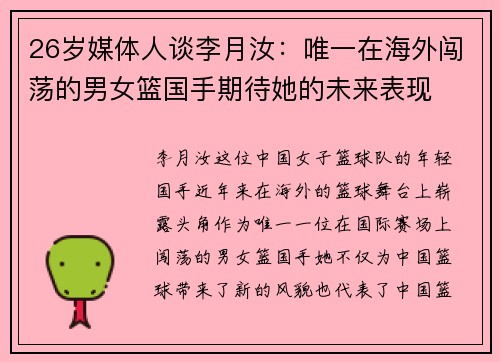 26岁媒体人谈李月汝：唯一在海外闯荡的男女篮国手期待她的未来表现

李月汝这位中国女子篮球队的年轻国手近年来在海外的篮球舞台上崭露头角作为唯一一位在国际赛场上闯荡的男女篮国手她不仅为中国篮球带来了新的风貌也代表了中国篮